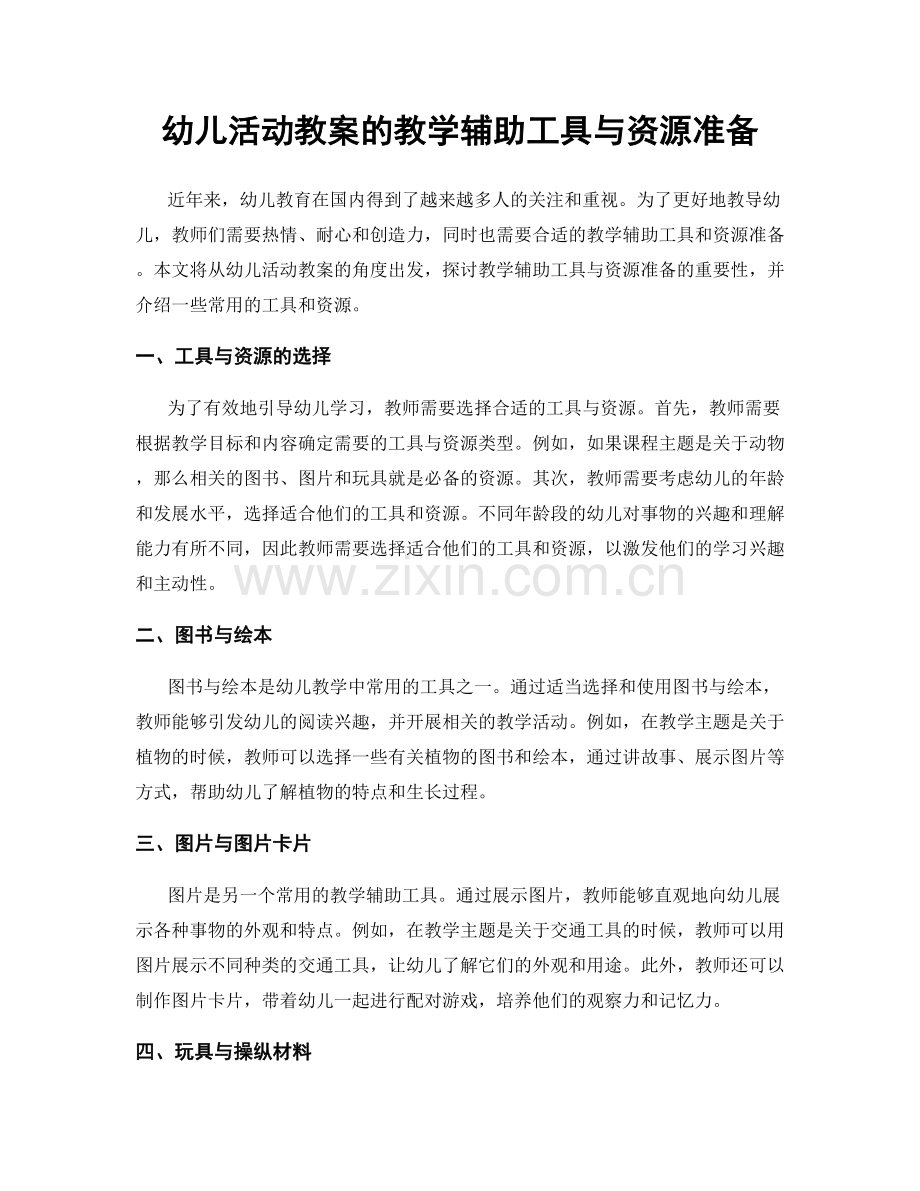 幼儿活动教案的教学辅助工具与资源准备

近年来，幼儿教育在国内得到了越来越多人的关注和重视。为了更好地教导幼儿，教师们需要热情、耐心和创造力，同时也需要合适的教学辅助工具和资源准备。本文将从幼儿活动教案的角度出发，探讨教学辅助工具与资源准备的重要性，并介绍一些常用的工具和资源。

一、工具与资源的选择

为了有效地引导幼儿学习，教师需要选择合适的工具与资源。首先，教师需要根据教学目标和内容确定需要的工具与资源类型。例如，如果课程主题是关于动物，那么相关的图书、图片和玩具就是必备的资源。其次，教师需要考虑幼儿的年龄和发展水平，选择适合他们的工具和资源。不同年龄段的幼儿对事物的兴趣和理解能力有所不同，因此教师需要选择适合他们的工具和资源，以激发他们的学习兴趣和主动性。

二、图书与绘本

图书与绘本是幼儿教学中常用的工具之一。通过适当选择和使用图书与绘本，教师能够引发幼儿的阅读兴趣，并开展相关的教学活动。例如，在教学主题是关于植物的时候，教师可以选择一些有关植物的图书和绘本，通过讲故事、展示图片等方式，帮助幼儿了解植物的特点和生长过程。

三、图片与图片卡片

图片是另一个常用的教学辅助工具。通过展示图片，教师能够直观地向幼儿展示各种事物的外观和特点。例如，在教学主题是关于交通工具的时候，教师可以用图片展示不同种类的交通工具，让幼儿了解它们的外观和用途。此外，教师还可以制作图片卡片，带着幼儿一起进行配对游戏，培养他们的观察力和记忆力。

四、玩具与操纵材料

www.zixin.com.cn